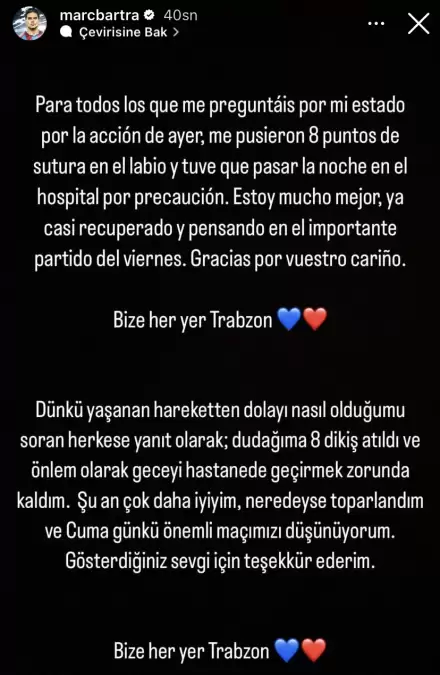 marcbartra 40sn
Çevirisine Bak >

Para todos los que me preguntáis por mi estado por la acción de ayer, me pusieron 8 puntos de sutura en el labio y tuve que pasar la noche en el hospital por precaución. Estoy mucho mejor, ya casi recuperado y pensando en el importante partido del viernes. Gracias por vuestro cariño.

Bize her yer Trabzon 💙❤️

Dünkü yaşanan hareketten dolayı nasıl olduğumu soran herkese yanıt olarak; dudağıma 8 dikiş atıldı ve önlem olarak geceyi hastanede geçirmek zorunda kaldım. Şu an çok daha iyiyim, neredeyse toparlandım ve Cuma günkü önemli maçımızı düşünüyorum. Gösterdiğiniz sevgi için teşekkür ederim.

Bize her yer Trabzon 💙❤️